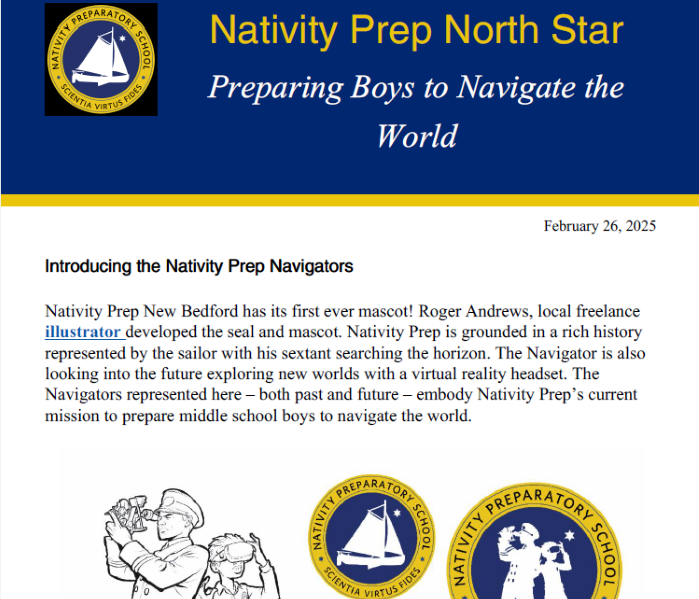 NATIVITY PREPARATORY SCHOOL
SCIENTIA VIRTUS FIDES

Nativity Prep North Star

Preparing Boys to Navigate the World

February 26, 2025

Introducing the Nativity Prep Navigators

Nativity Prep New Bedford has its first ever mascot! Roger Andrews, local freelance illustrator developed the seal and mascot. Nativity Prep is grounded in a rich history represented by the sailor with his sextant searching the horizon. The Navigator is also looking into the future exploring new worlds with a virtual reality headset. The Navigators represented here – both past and future – embody Nativity Prep's current mission to prepare middle school boys to navigate the world.

NATIVITY PREPARATORY SCHOOL
SCIENTIA VIRTUS FIDES

NATIVITY PREPARATORY SCHOOL